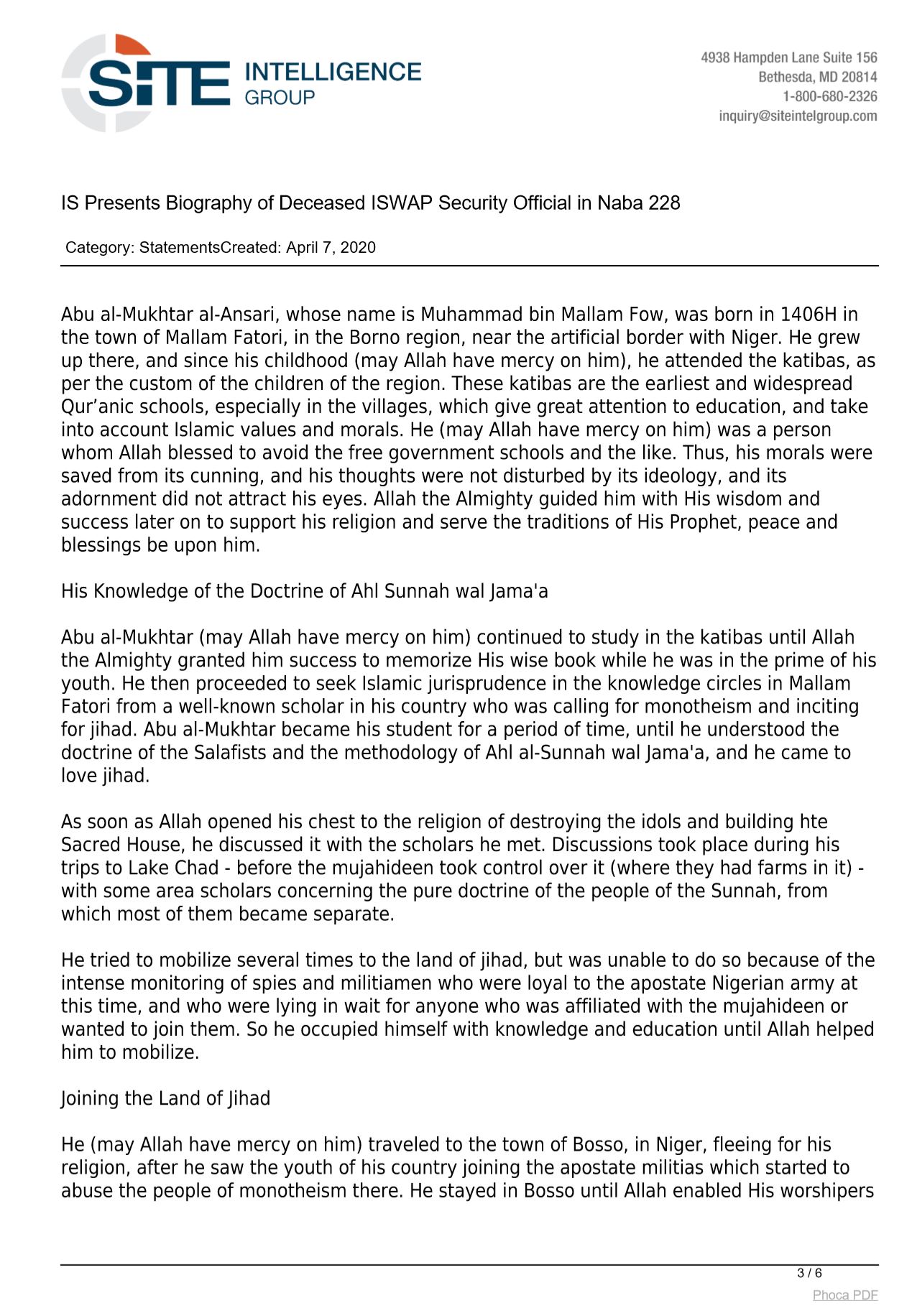 SITE INTELLIGENCE GROUP

4938 Hampden Lane Suite 156
Bethesda, MD 20814
1-800-680-2326
inquiry@siteintelgroup.com

IS Presents Biography of Deceased ISWAP Security Official in Naba 228

Category: StatementsCreated: April 7, 2020

Abu al-Mukhtar al-Ansari, whose name is Muhammad bin Mallam Fow, was born in 1406H in the town of Mallam Fatori, in the Borno region, near the artificial border with Niger. He grew up there, and since his childhood (may Allah have mercy on him), he attended the katibas, as per the custom of the children of the region. These katibas are the earliest and widespread Qur'anic schools, especially in the villages, which give great attention to education, and take into account Islamic values and morals. He (may Allah have mercy on him) was a person whom Allah blessed to avoid the free government schools and the like. Thus, his morals were saved from its cunning, and his thoughts were not disturbed by its ideology, and its adornment did not attract his eyes. Allah the Almighty guided him with His wisdom and success later on to support his religion and serve the traditions of His Prophet, peace and blessings be upon him.

His Knowledge of the Doctrine of Ahl Sunnah wal Jama'a

Abu al-Mukhtar (may Allah have mercy on him) continued to study in the katibas until Allah the Almighty granted him success to memorize His wise book while he was in the prime of his youth. He then proceeded to seek Islamic jurisprudence in the knowledge circles in Mallam Fatori from a well-known scholar in his country who was calling for monotheism and inciting for jihad. Abu al-Mukhtar became his student for a period of time, until he understood the doctrine of the Salafists and the methodology of Ahl al-Sunnah wal Jama'a, and he came to love jihad.

As soon as Allah opened his chest to the religion of destroying the idols and building hte Sacred House, he discussed it with the scholars he met. Discussions took place during his trips to Lake Chad - before the mujahideen took control over it (where they had farms in it) - with some area scholars concerning the pure doctrine of the people of the Sunnah, from which most of them became separate.

He tried to mobilize several times to the land of jihad, but was unable to do so because of the intense monitoring of spies and militiamen who were loyal to the apostate Nigerian army at this time, and who were lying in wait for anyone who was affiliated with the mujahideen or wanted to join them. So he occupied himself with knowledge and education until Allah helped him to mobilize.

Joining the Land of Jihad

He (may Allah have mercy on him) traveled to the town of Bosso, in Niger, fleeing for his religion, after he saw the youth of his country joining the apostate militias which started to abuse the people of monotheism there. He stayed in Bosso until Allah enabled His worshipers

3 / 6

Phoca PDF